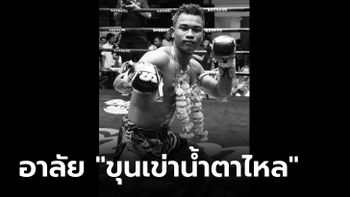 อาลัย "ขุนเข่าน้ำตาไหล"